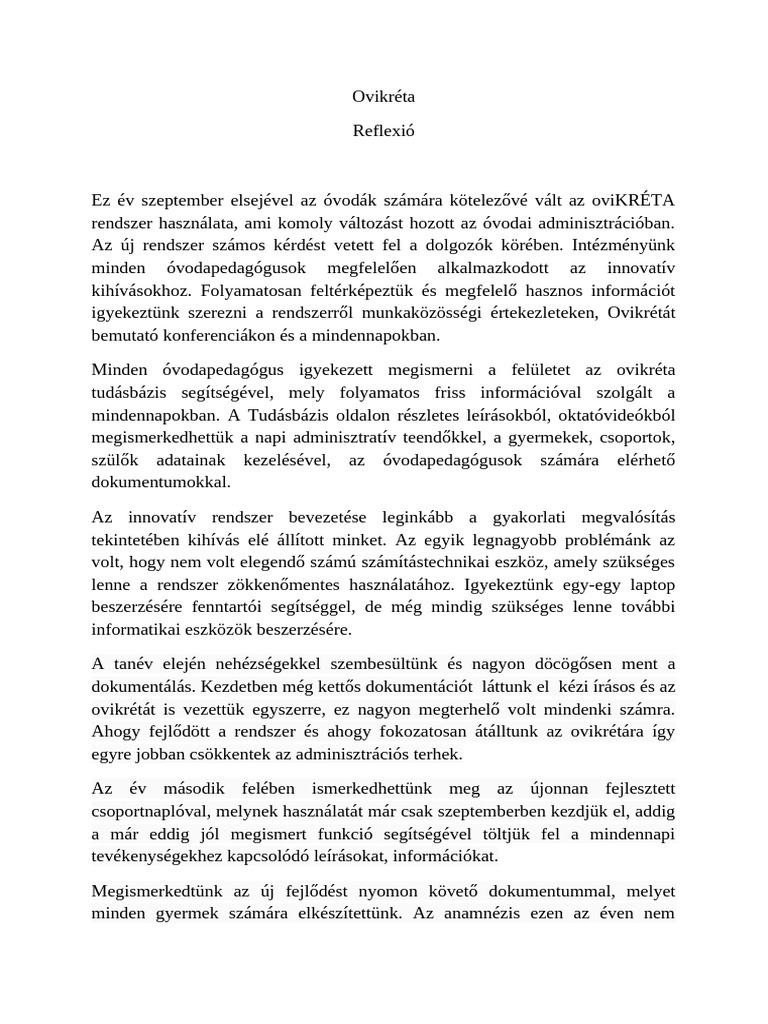 Ovikréta

Reflexió

Ez év szeptember elsejével az óvodák számára kötelezővé vált az oviKRÉTA rendszer használata, ami komoly változást hozott az óvodai adminisztrációban. Az új rendszer számos kérdést vetett fel a dolgozók körében. Intézményünk minden óvodapedagógusok megfelelően alkalmazkodott az innovatív kihívásokhoz. Folyamatosan feltérképeztük és megfelelő hasznos információt igyekeztünk szerezni a rendszerről munkaközösségi értekezleteken, Ovikrétát bemutató konferenciákon és a mindennapokban.

Minden óvodapedagógus igyekezett megismerni a felületet az ovikréta tudásbázis segítségével, mely folyamatos friss információval szolgált a mindennapokban. A Tudásbázis oldalon részletes leírásokból, oktatóvideókból megismerkedhettük a napi adminisztratív teendőkkel, a gyermekek, csoportok, szülők adatainak kezelésével, az óvodapedagógusok számára elérhető dokumentumokkal.

Az innovatív rendszer bevezetése leginkább a gyakorlati megvalósítás tekintetében kihívás elé állított minket. Az egyik legnagyobb problémánk az volt, hogy nem volt elegendő számú számítástechnikai eszköz, amely szükséges lenne a rendszer zökkenőmentes használatához. Igyekeztünk egy-egy laptop beszerzésére fenntartói segítséggel, de még mindig szükséges lenne további informatikai eszközök beszerzésére.

A tanév elején nehézségekkel szembesültünk és nagyon döcögősen ment a dokumentálás. Kezdetben még kettős dokumentációt láttunk el kézi írásos és az ovikrétát is vezettük egyszerre, ez nagyon megterhelő volt mindenki számra. Ahogy fejlődött a rendszer és ahogy fokozatosan átálltunk az ovikrétára így egyre jobban csökkentek az adminisztrációs terhek.

Az év második felében ismerkedhettünk meg az újonnan fejlesztett csoportnaplóval, melynek használatát már csak szeptemberben kezdjük el, addig a már eddig jól megismert funkció segítségével töltjük fel a mindennapi tevékenységekhez kapcsolódó leírásokat, információkat.

Megismerkedtünk az új fejlődést nyomon követő dokumentummal, melyet minden gyermek számára elkészítettünk. Az anamnézis ezen az éven nem